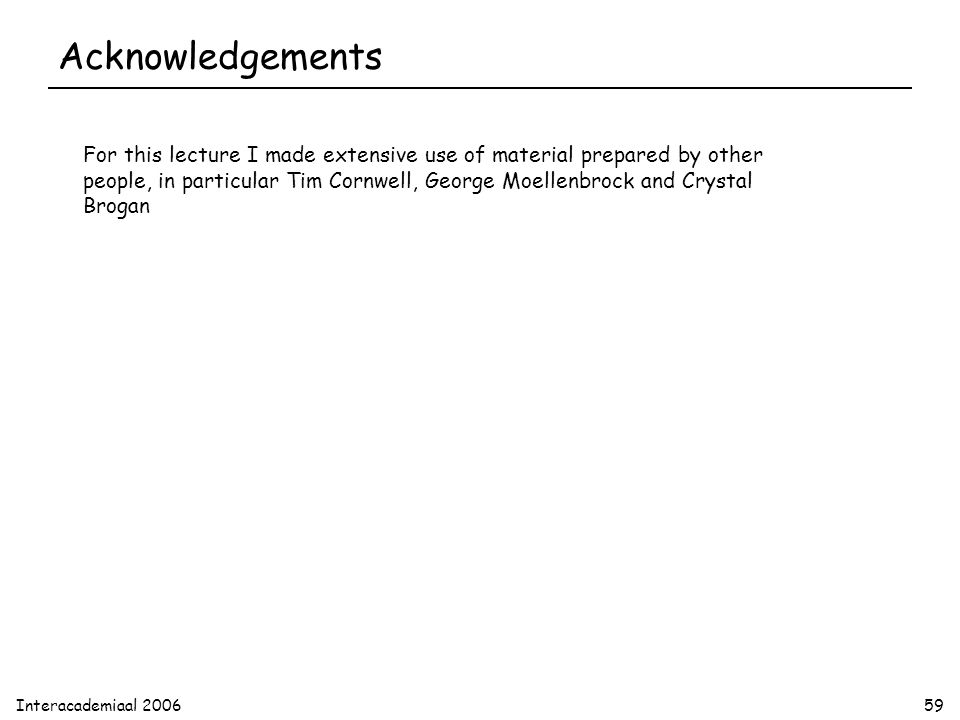 Acknowledgements

For this lecture I made extensive use of material prepared by other people, in particular Tim Cornwell, George Moellenbrock and Crystal Brogan

Interacademiaal 2006

59